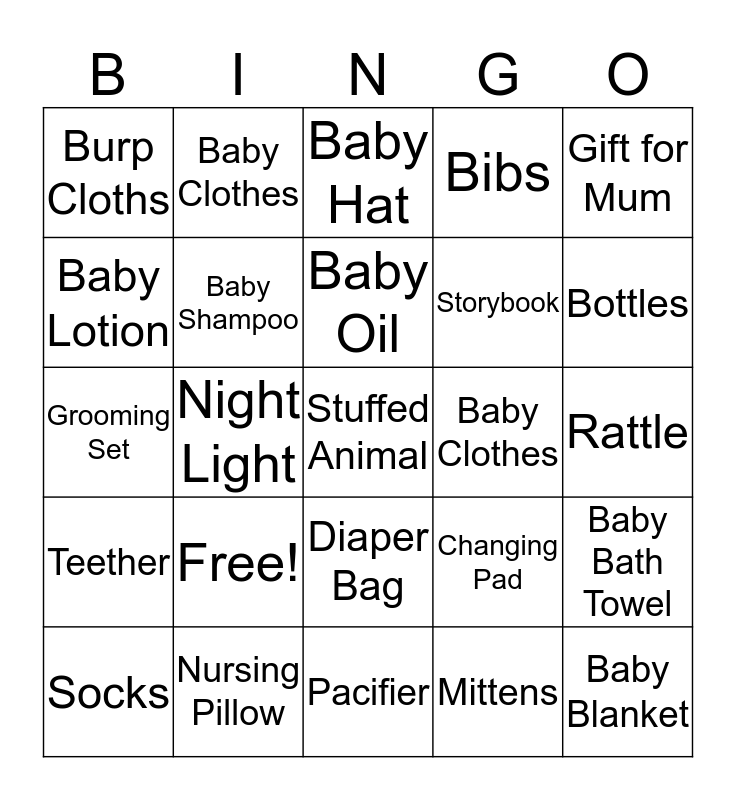 | B | I | N | G | O |
|---|---|---|---|---|
| Burp Cloths | Baby Clothes | Baby Hat | Bibs | Gift for Mum |
| Baby Lotion | Baby Shampoo | Baby Oil | Storybook | Bottles |
| Grooming Set | Night Light | Stuffed Animal | Baby Clothes | Rattle |
| Teether | Free! | Diaper Bag | Changing Pad | Baby Bath Towel |
| Socks | Nursing Pillow | Pacifier | Mittens | Baby Blanket |